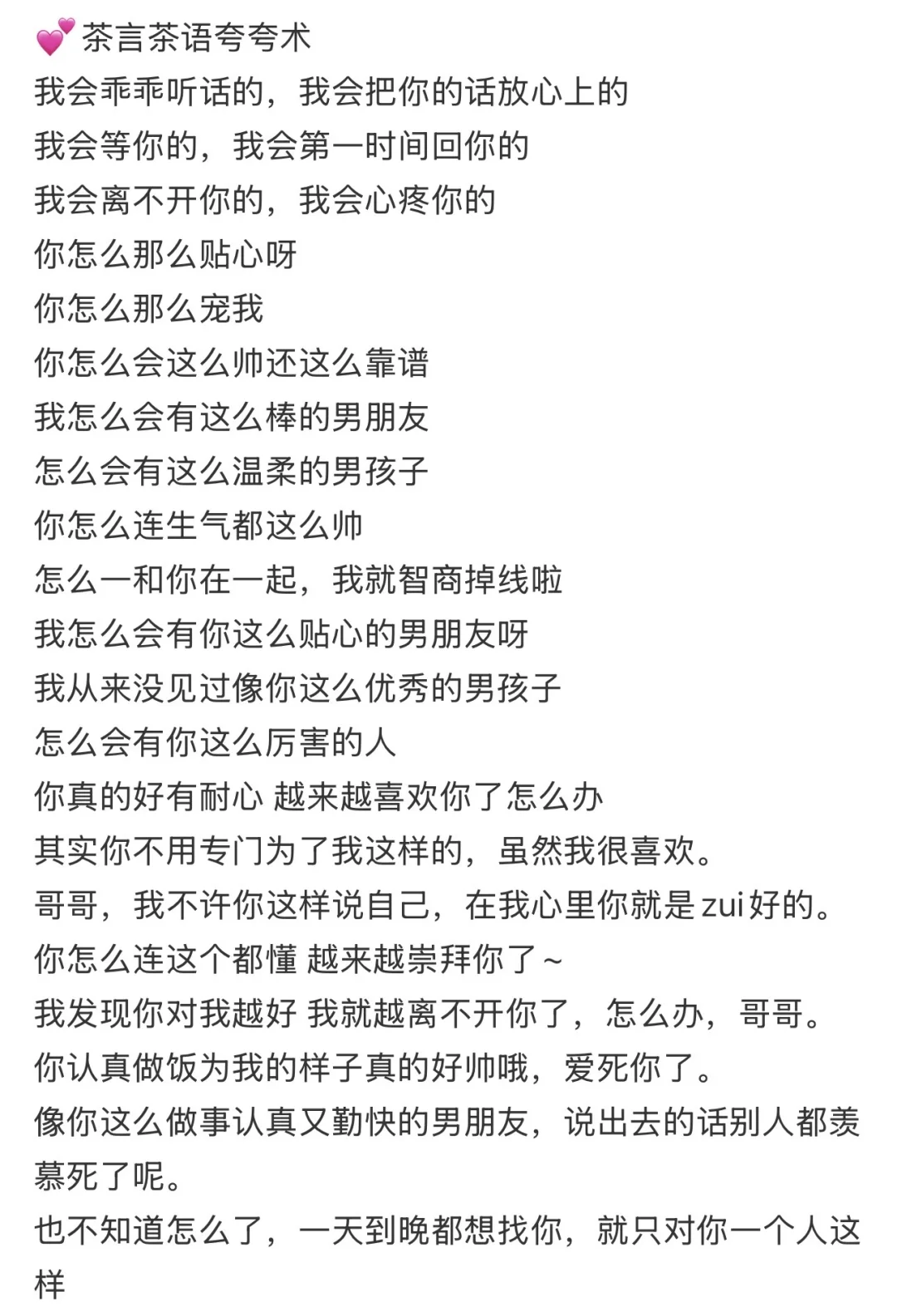 💕茶言茶语夸夸术
我会乖乖听话的，我会把你的话放心上的
我会等你的，我会第一时间回你的
我会离不开你的，我会心疼你的
你怎么那么贴心呀
你怎么那么宠我
你怎么会这么帅还这么靠谱
我怎么会有这么棒的男朋友
怎么会有这么温柔的男孩子
你怎么连生气都这么帅
怎么一和你在一起，我就智商掉线啦
我怎么会有你这么贴心的男朋友呀
我从来没见过像你这么优秀的男孩子
怎么会有你这么厉害的人
你真的好有耐心 越来越喜欢你了怎么办
其实你不用专门为了我这样的，虽然我很喜欢。
哥哥，我不许你这样说自己，在我心里你就是zui好的。
你怎么连这个都懂 越来越崇拜你了~
我发现你对我越好 我就越离不开你了，怎么办，哥哥。
你认真做饭为我的样子真的好帅哦，爱死你了。
像你这么做事认真又勤快的男朋友，说出去的话别人都羡慕死了呢。
也不知道怎么了，一天到晚都想找你，就只对你一个人这样